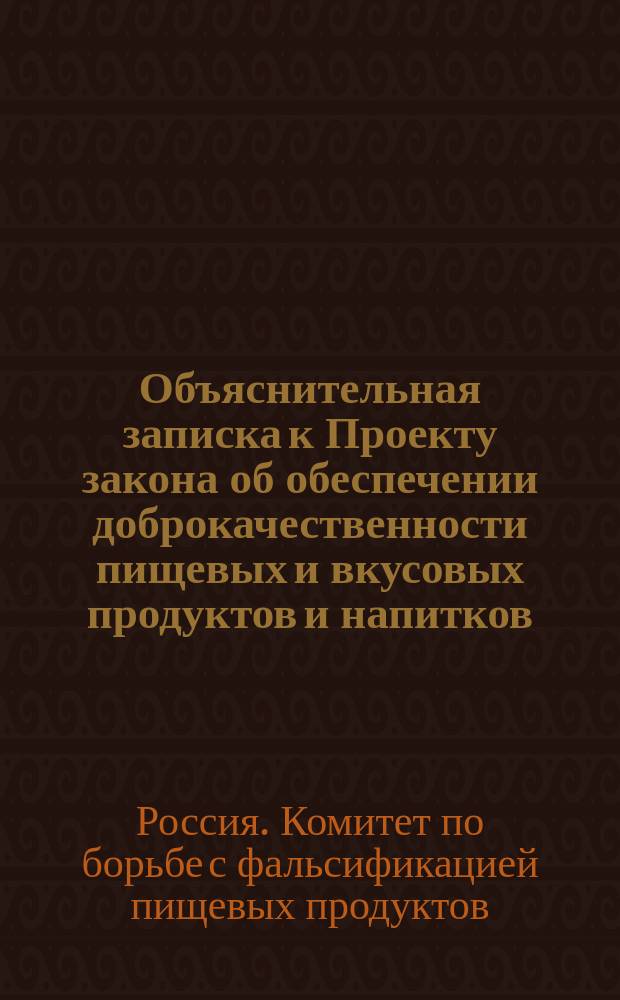 Объяснительная записка к Проекту закона об обеспечении доброкачественности пищевых и вкусовых продуктов и напитков

Россия. Комитет по борьбе с фальсификацией пищевых продуктов